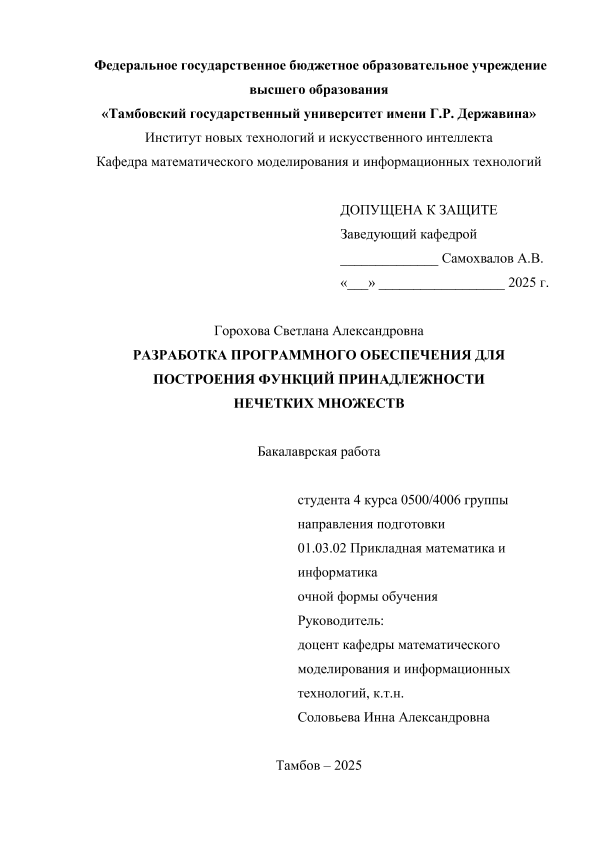 Федеральное государственное бюджетное образовательное учреждение высшего образования
«Тамбовский государственный университет имени Г.Р. Державина»
Институт новых технологий и искусственного интеллекта
Кафедра математического моделирования и информационных технологий

ДОПУЩЕНА К ЗАЩИТЕ
Заведующий кафедрой
______________ Самохвалов А.В.
«___» __________________ 2025 г.

Горохова Светлана Александровна
РАЗРАБОТКА ПРОГРАММНОГО ОБЕСПЕЧЕНИЯ ДЛЯ ПОСТРОЕНИЯ ФУНКЦИЙ ПРИНАДЛЕЖНОСТИ НЕЧЕТКИХ МНОЖЕСТВ

Бакалаврская работа

студента 4 курса 0500/4006 группы
направления подготовки
01.03.02 Прикладная математика и информатика
очной формы обучения
Руководитель:
доцент кафедры математического моделирования и информационных технологий, к.т.н.
Соловьева Инна Александровна

Тамбов – 2025